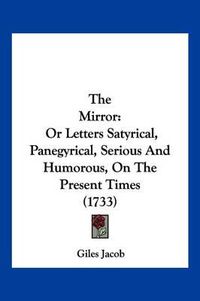 The
Mirror:
Or Letters Satyrical, Panegyrical, Serious And Humorous, On The Present Times
(1733)

Giles Jacob